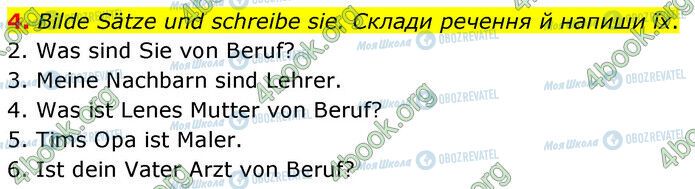 4. Bilde Sätze und schreibe sie. Склади речення й напиши їх.
2. Was sind Sie von Beruf?
3. Meine Nachbarn sind Lehrer.
4. Was ist Lenes Mutter von Beruf?
5. Tims Opa ist Maler.
6. Ist dein Vater Arzt von Beruf?

4book.org
Моя Школа
OBOZREVATEL